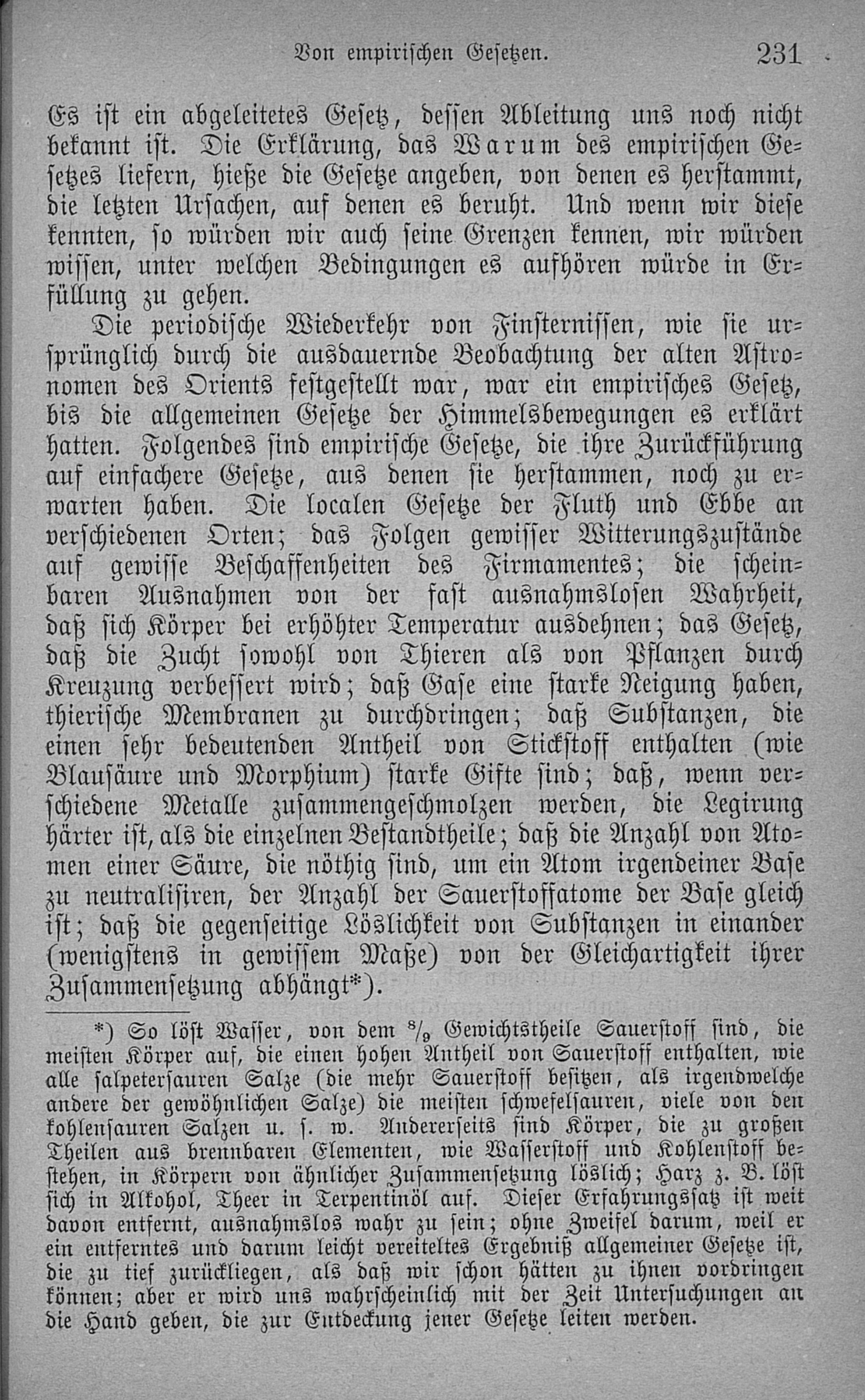 Von empirischen Gesetzen. 231

Es ist ein abgeleitetes Gesetz, dessen Ableitung uns noch nicht bekannt ist. Die Erklärung, das Warum des empirischen Gesetzes liefern, hieße die Gesetze angeben, von denen es herstammt, die letzten Ursachen, auf denen es beruht. Und wenn wir diese kennten, so würden wir auch seine Grenzen kennen, wir würden wissen, unter welchen Bedingungen es aufhören würde in Erfüllung zu gehen.

Die periodische Wiederkehr von Finsternissen, wie sie ursprünglich durch die ausdauernde Beobachtung der alten Astronomen des Orients festgestellt war, war ein empirisches Gesetz, bis die allgemeinen Gesetze der Himmelsbewegungen es erklärt hatten. Folgendes sind empirische Gesetze, die ihre Zurückführung auf einfachere Gesetze, aus denen sie herstammen, noch zu erwarten haben. Die localen Gesetze der Fluth und Ebbe an verschiedenen Orten; das Folgen gewisser Witterungszustände auf gewisse Beschaffenheiten des Firmamentes; die scheinbaren Ausnahmen von der fast ausnahmslosen Wahrheit, daß sich Körper bei erhöhter Temperatur ausdehnen; das Gesetz, daß die Zucht sowohl von Thieren als von Pflanzen durch Kreuzung verbessert wird; daß Gase eine starke Neigung haben, thierische Membranen zu durchdringen; daß Substanzen, die einen sehr bedeutenden Antheil von Stickstoff enthalten (wie Blausäure und Morphium) starke Gifte sind; daß, wenn verschiedene Metalle zusammengeschmolzen werden, die Legirung härter ist, als die einzelnen Bestandtheile; daß die Anzahl von Atomen einer Säure, die nöthig sind, um ein Atom irgendeiner Base zu neutralisiren, der Anzahl der Sauerstoffatome der Base gleich ist; daß die gegenseitige Löslichkeit von Substanzen in einander (wenigstens in gewissem Maße) von der Gleichartigkeit ihrer Zusammensetzung abhängt*).

*) So löst Wasser, von dem $^8/_9$ Gewichtstheile Sauerstoff sind, die meisten Körper auf, die einen hohen Antheil von Sauerstoff enthalten, wie alle salpetersauren Salze (die mehr Sauerstoff besitzen, als irgendwelche andere der gewöhnlichen Salze) die meisten schwefelsauren, viele von den kohlensauren Salzen u. s. w. Andererseits sind Körper, die zu großen Theilen aus brennbaren Elementen, wie Wasserstoff und Kohlenstoff bestehen, in Körpern von ähnlicher Zusammensetzung löslich; Harz z. B. löst sich in Alkohol, Theer in Terpentinöl auf. Dieser Erfahrungssatz ist weit davon entfernt, ausnahmslos wahr zu sein; ohne Zweifel darum, weil er ein entferntes und darum leicht vereiteltes Ergebniß allgemeiner Gesetze ist, die zu tief zurückliegen, als daß wir schon hätten zu ihnen vordringen können; aber er wird uns wahrscheinlich mit der Zeit Untersuchungen an die Hand geben, die zur Entdeckung jener Gesetze leiten werden.